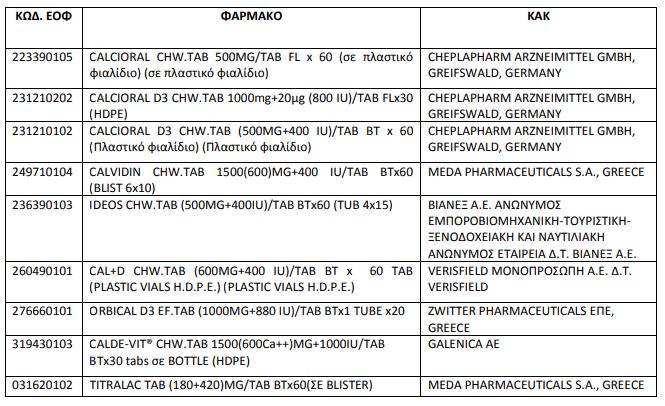 | ΚΩΔ. ΕΟΦ | ΦΑΡΜΑΚΟ | ΚΑΚ |
|---|---|---|
| 223390105 | CALCIORAL CHW.TAB 500MG/TAB FL x 60 (σε πλαστικό φιαλίδιο) (σε πλαστικό φιαλίδιο) | CHEPLAPHARM ARZNEIMITTEL GMBH, GREIFSWALD, GERMANY |
| 231210202 | CALCIORAL D3 CHW.TAB 1000mg+20μg (800 IU)/TAB FLx30 (HDPE) | CHEPLAPHARM ARZNEIMITTEL GMBH, GREIFSWALD, GERMANY |
| 231210102 | CALCIORAL D3 CHW.TAB (500MG+400 IU)/TAB BT x 60 (Πλαστικό φιαλίδιο) (Πλαστικό φιαλίδιο) | CHEPLAPHARM ARZNEIMITTEL GMBH, GREIFSWALD, GERMANY |
| 249710104 | CALVIDIN CHW.TAB 1500(600)MG+400 IU/TAB BTx60 (BLIST 6x10) | MEDA PHARMACEUTICALS S.A., GREECE |
| 236390103 | IDEOS CHW.TAB (500MG+400IU)/TAB BTx60 (TUB 4x15) | ΒΙΑΝΕΞ Α.Ε. ΑΝΩΝΥΜΟΣ ΕΜΠΟΡΟΒΙΟΜΗΧΑΝΙΚΗ-ΤΟΥΡΙΣΤΙΚΗ-ΞΕΝΟΔΟΧΕΙΑΚΗ ΚΑΙ ΝΑΥΤΙΛΙΑΚΗ ΑΝΩΝΥΜΟΣ ΕΤΑΙΡΕΙΑ Δ.Τ. ΒΙΑΝΕΞ Α.Ε. |
| 260490101 | CAL+D CHW.TAB (600MG+400 IU)/TAB BT x 60 TAB (PLASTIC VIALS H.D.P.E.) (PLASTIC VIALS H.D.P.E.) | VERISFIELD ΜΟΝΟΠΡΟΣΩΠΗ Α.Ε. Δ.Τ. VERISFIELD |
| 276660101 | ORBICAL D3 EF.TAB (1000MG+880 IU)/TAB BTx1 TUBE x20 | ZWITTER PHARMACEUTICALS ΕΠΕ, GREECE |
| 319430103 | CALDE-VIT® CHW.TAB 1500(600Ca++)MG+1000IU/TAB BTx30 tabs σε BOTTLE (HDPE) | GALENICA AE |
| 031620102 | TITRALAC TAB (180+420)MG/TAB BTx60(ΣΕ BLISTER) | MEDA PHARMACEUTICALS S.A., GREECE |